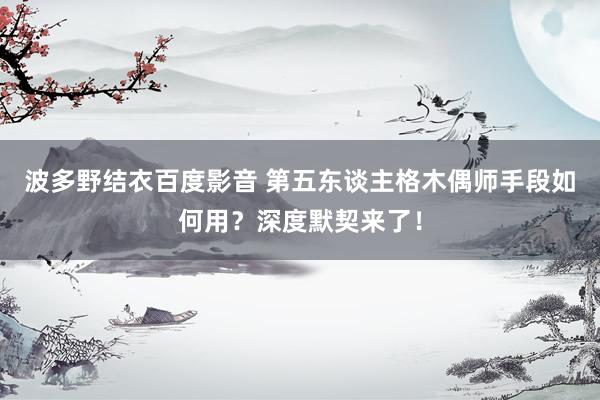 波多野结衣百度影音 第五东谈主格木偶师手段如何用？深度默契来了！